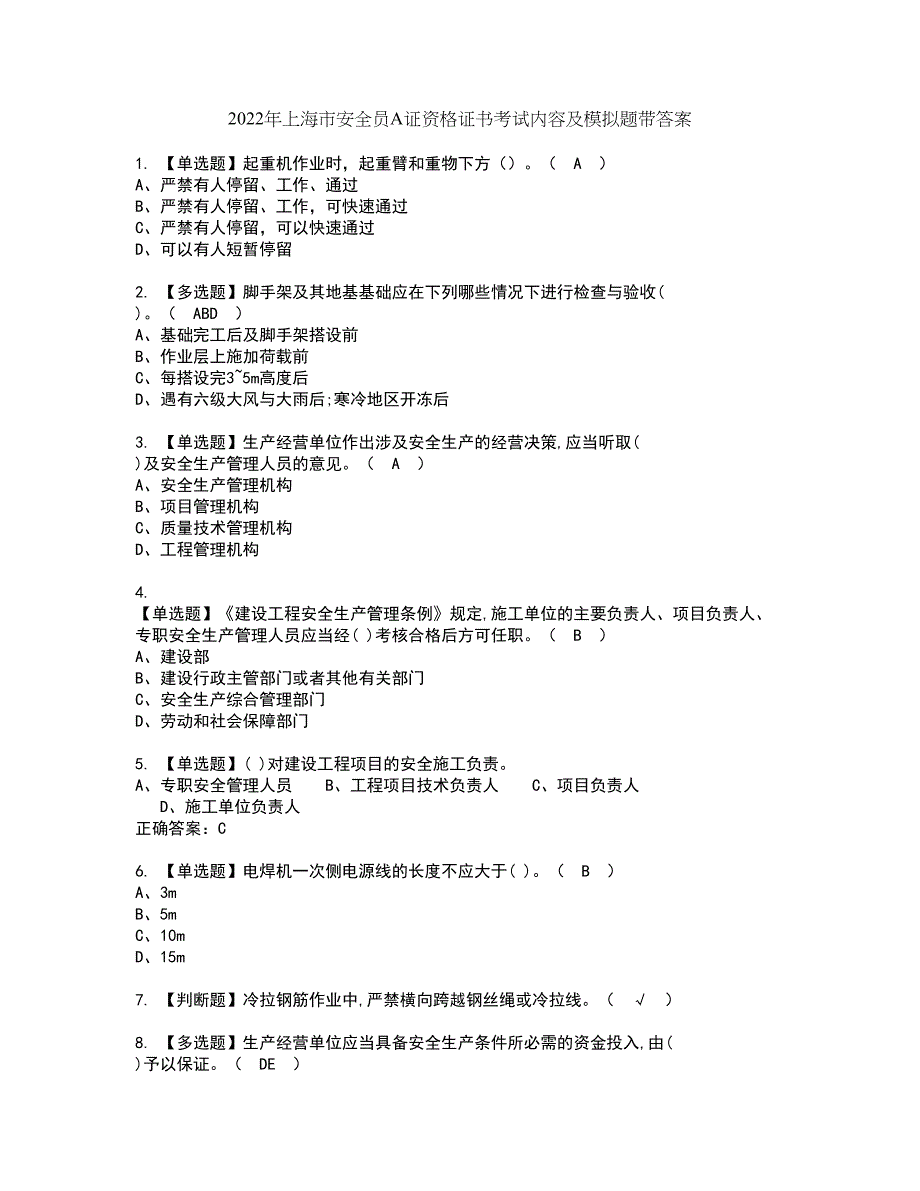 2022年上海市安全员A证资格证书考试内容及模拟题带答案

1. 【单选题】起重机作业时，起重臂和重物下方（）。（ A ）
A、严禁有人停留、工作、通过
B、严禁有人停留、工作，可快速通过
C、严禁有人停留，可以快速通过
D、可以有人短暂停留

2. 【多选题】脚手架及其地基基础应在下列哪些情况下进行检查与验收（ ）。（ ABD ）
A、基础完工后及脚手架搭设前
B、作业层上施加荷载前
C、每搭设完3~5m高度后
D、遇有六级大风与大雨后;寒冷地区开冻后

3. 【单选题】生产经营单位作出涉及安全生产的经营决策,应当听取( )及安全生产管理人员的意见。（ A ）
A、安全生产管理机构
B、项目管理机构
C、质量技术管理机构
D、工程管理机构

4.
【单选题】《建设工程安全生产管理条例》规定,施工单位的主要负责人、项目负责人、专职安全生产管理人员应当经( )考核合格后方可任职。（ B ）
A、建设部
B、建设行政主管部门或者其他有关部门
C、安全生产综合管理部门
D、劳动和社会保障部门

5. 【单选题】( )对建设工程项目的安全施工负责。
A、专职安全管理人员　B、工程项目技术负责人　C、项目负责人　D、施工单位负责人
正确答案：C

6. 【单选题】电焊机一次侧电源线的长度不应大于( )。（ B ）
A、3m
B、5m
C、10m
D、15m

7. 【判断题】冷拉钢筋作业中,严禁横向跨越钢丝绳或冷拉线。（ √ ）

8. 【多选题】生产经营单位应当具备安全生产条件所必需的资金投入,由( )予以保证。（ DE ）